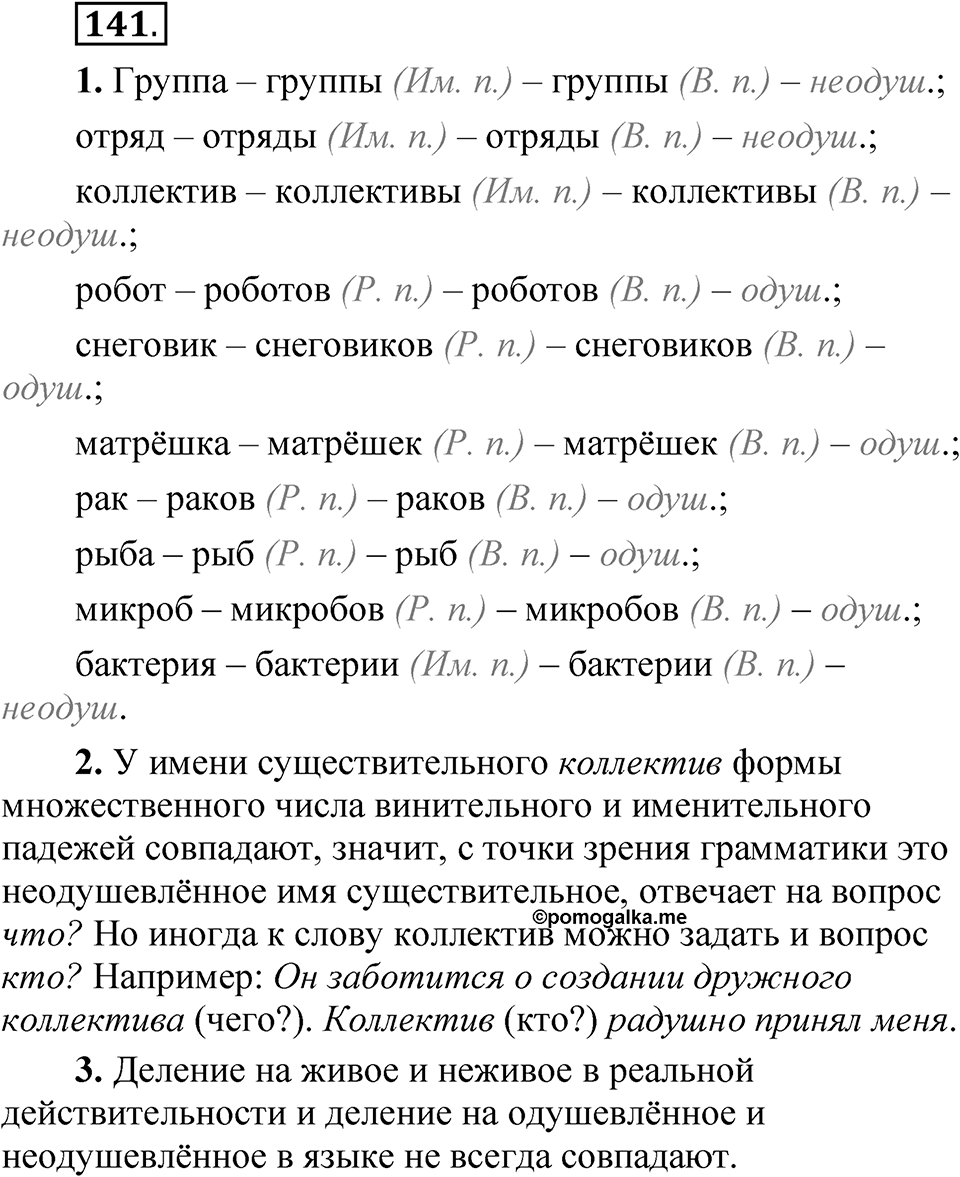 141.

1. Группа – группы (Им. п.) – группы (В. п.) – неодуш.;

отряд – отряды (Им. п.) – отряды (В. п.) – неодуш.;

коллектив – коллективы (Им. п.) – коллективы (В. п.) – неодуш.;

робот – роботов (Р. п.) – роботов (В. п.) – одуш.;

снеговик – снеговиков (Р. п.) – снеговиков (В. п.) – одуш.;

матрёшка – матрёшек (Р. п.) – матрёшек (В. п.) – одуш.;

рак – раков (Р. п.) – раков (В. п.) – одуш.;

рыба – рыб (Р. п.) – рыб (В. п.) – одуш.;

микроб – микробов (Р. п.) – микробов (В. п.) – одуш.;

бактерия – бактерии (Им. п.) – бактерии (В. п.) – неодуш.

2. У имени существительного коллектив формы множественного числа винительного и именительного падежей совпадают, значит, с точки зрения грамматики это неодушевлённое имя существительное, отвечает на вопрос что? Но иногда к слову коллектив можно задать и вопрос кто? Например: Он заботится о создании дружного коллектива (чего?). Коллектив (кто?) радушно принял меня.

©pomogalka.me

3. Деление на живое и неживое в реальной действительности и деление на одушевлённое и неодушевлённое в языке не всегда совпадают.